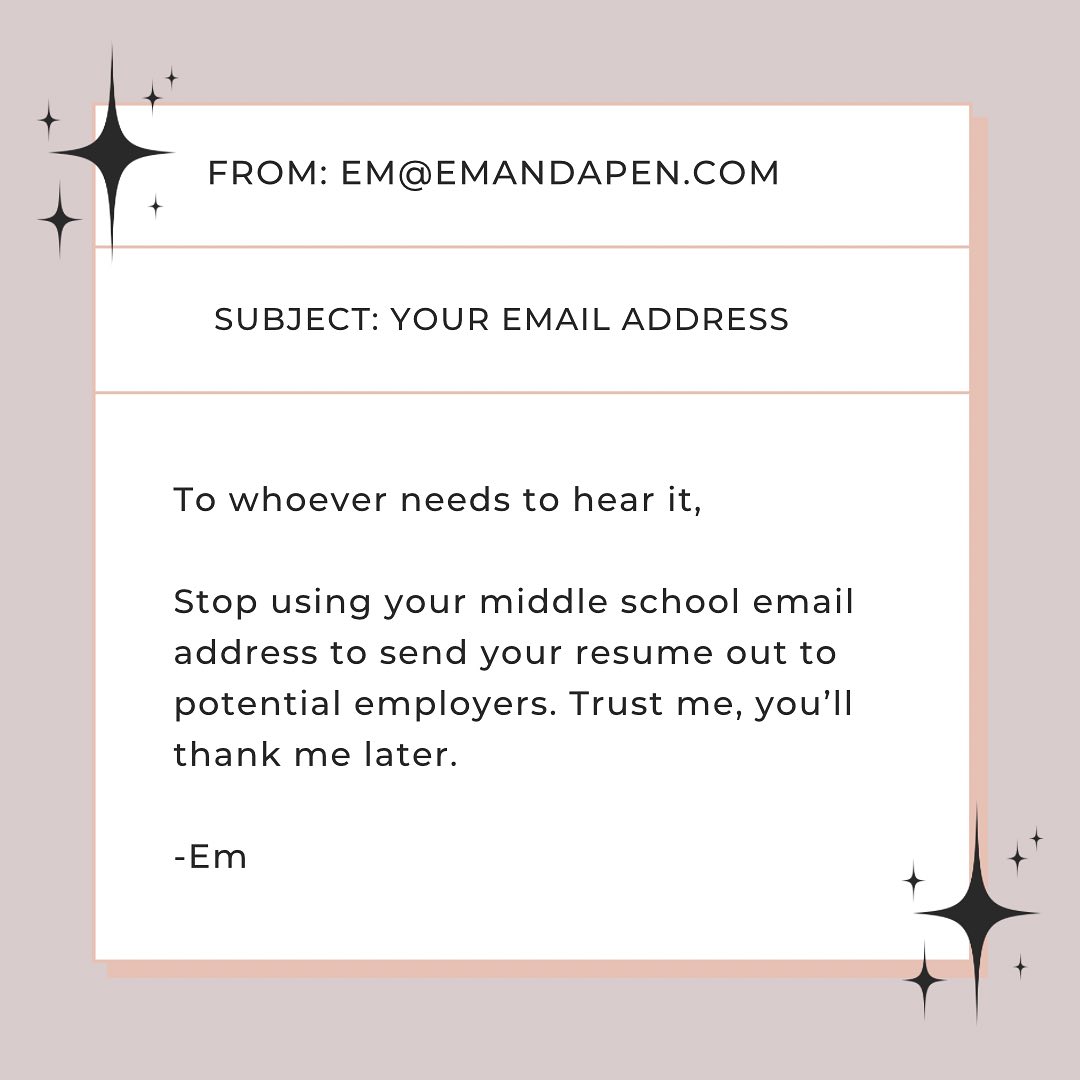 FROM: EM@EMANDAPEN.COM

SUBJECT: YOUR EMAIL ADDRESS

To whoever needs to hear it,

Stop using your middle school email address to send your resume out to potential employers. Trust me, you'll thank me later.

-Em